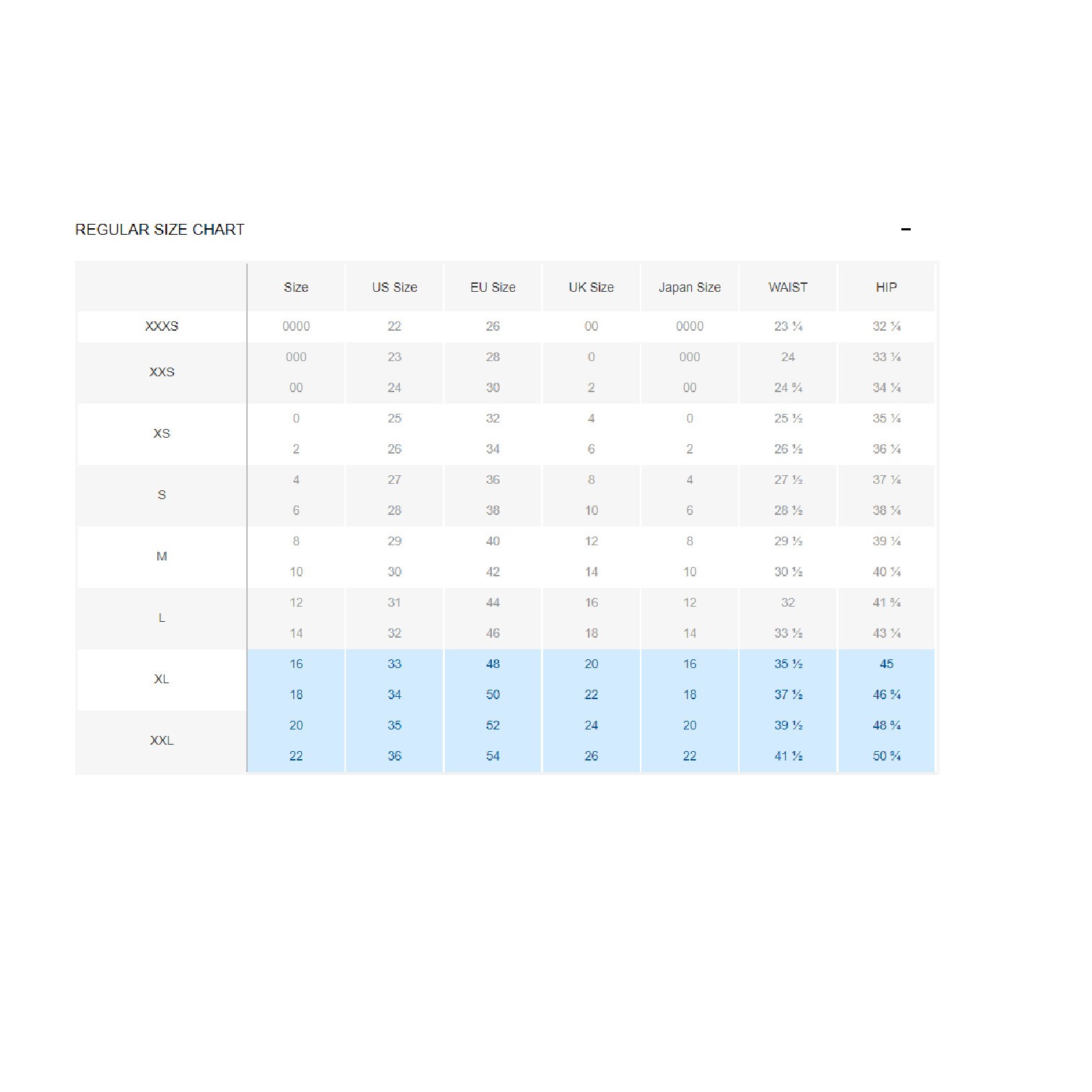 REGULAR SIZE CHART

–

| | Size | US Size | EU Size | UK Size | Japan Size | WAIST | HIP |
|---|---|---|---|---|---|---|---|
| XXXS | 0000 | 22 | 26 | 00 | 0000 | 23 ¼ | 32 ¼ |
| XXS | 000 | 23 | 28 | 0 | 000 | 24 | 33 ¼ |
| | 00 | 24 | 30 | 2 | 00 | 24 ¾ | 34 ¼ |
| XS | 0 | 25 | 32 | 4 | 0 | 25 ½ | 35 ¼ |
| | 2 | 26 | 34 | 6 | 2 | 26 ½ | 36 ¼ |
| S | 4 | 27 | 36 | 8 | 4 | 27 ½ | 37 ¼ |
| | 6 | 28 | 38 | 10 | 6 | 28 ½ | 38 ¼ |
| M | 8 | 29 | 40 | 12 | 8 | 29 ½ | 39 ¼ |
| | 10 | 30 | 42 | 14 | 10 | 30 ½ | 40 ¼ |
| L | 12 | 31 | 44 | 16 | 12 | 32 | 41 ¾ |
| | 14 | 32 | 46 | 18 | 14 | 33 ½ | 43 ¼ |
| XL | 16 | 33 | 48 | 20 | 16 | 35 ½ | 45 |
| | 18 | 34 | 50 | 22 | 18 | 37 ½ | 46 ¾ |
| XXL | 20 | 35 | 52 | 24 | 20 | 39 ½ | 48 ¾ |
| | 22 | 36 | 54 | 26 | 22 | 41 ½ | 50 ¾ |